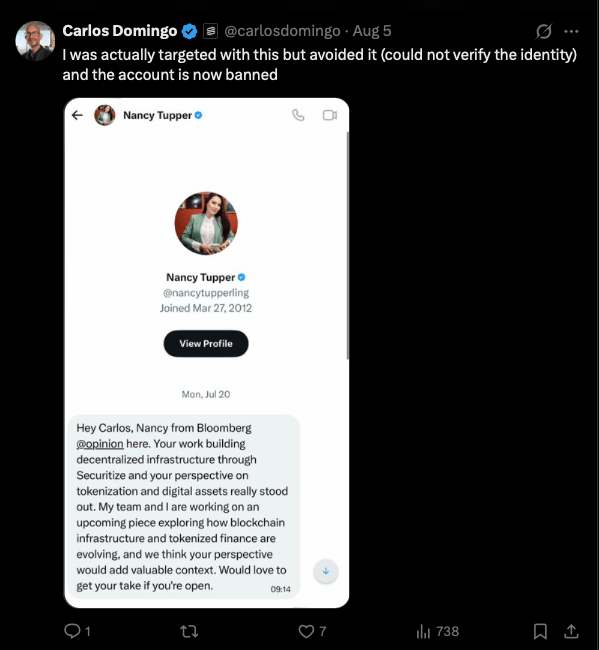 Carlos Domingo @carlosdomingo · Aug 5
I was actually targeted with this but avoided it (could not verify the identity) and the account is now banned

Nancy Tupper

Nancy Tupper
@nancytupperling
Joined Mar 27, 2012

View Profile

Mon, Jul 20

Hey Carlos, Nancy from Bloomberg @opinion here. Your work building decentralized infrastructure through Securitize and your perspective on tokenization and digital assets really stood out. My team and I are working on an upcoming piece exploring how blockchain infrastructure and tokenized finance are evolving, and we think your perspective would add valuable context. Would love to get your take if you're open.
09:14

1
7
738